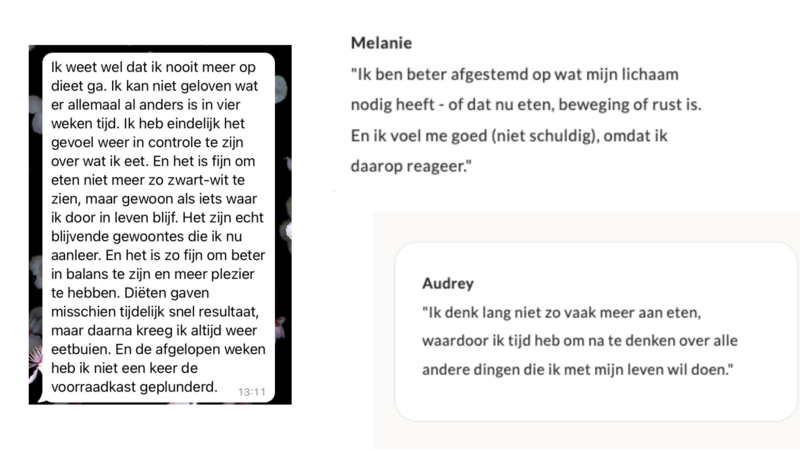 Ik weet wel dat ik nooit meer op dieet ga. Ik kan niet geloven wat er allemaal al anders is in vier weken tijd. Ik heb eindelijk het gevoel weer in controle te zijn over wat ik eet. En het is fijn om eten niet meer zo zwart-wit te zien, maar gewoon als iets waar ik door in leven blijf. Het zijn echt blijvende gewoontes die ik nu aanleer. En het is zo fijn om beter in balans te zijn en meer plezier te hebben. Diëten gaven misschien tijdelijk snel resultaat, maar daarna kreeg ik altijd weer eetbuien. En de afgelopen weken heb ik niet een keer de voorraadkast geplunderd. 13:11

Melanie

"Ik ben beter afgestemd op wat mijn lichaam nodig heeft - of dat nu eten, beweging of rust is. En ik voel me goed (niet schuldig), omdat ik daarop reageer."

Audrey

"Ik denk lang niet zo vaak meer aan eten, waardoor ik tijd heb om na te denken over alle andere dingen die ik met mijn leven wil doen."